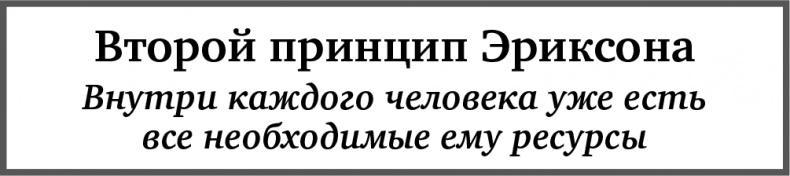 Второй принцип Эриксона

Внутри каждого человека уже есть все необходимые ему ресурсы